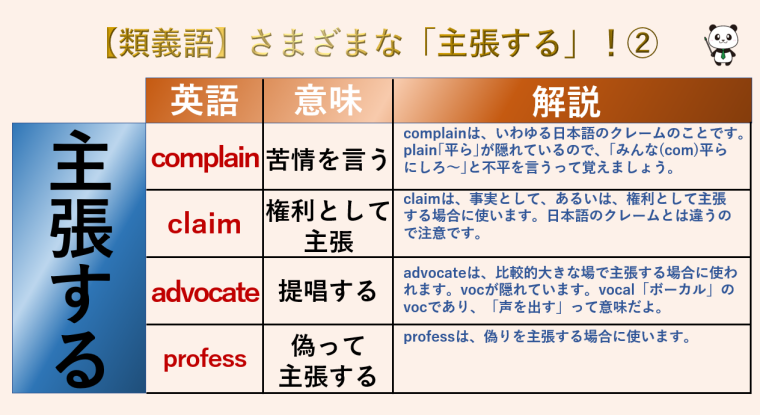 【類義語】さまざまな「主張する」！②

主張する

| 英語 | 意味 | 解説 |
|---|---|---|
| complain | 苦情を言う | complainは、いわゆる日本語のクレームのことです。plain「平ら」が隠れているので、「みんな(com)平らにしろ～」と不平を言うって覚えましょう。 |
| claim | 権利として主張 | claimは、事実として、あるいは、権利として主張する場合に使います。日本語のクレームとは違うので注意です。 |
| advocate | 提唱する | advocateは、比較的大きな場で主張する場合に使われます。vocが隠れています。vocal「ボーカル」のvocであり、「声を出す」って意味だよ。 |
| profess | 偽って主張する | professは、偽りを主張する場合に使います。 |